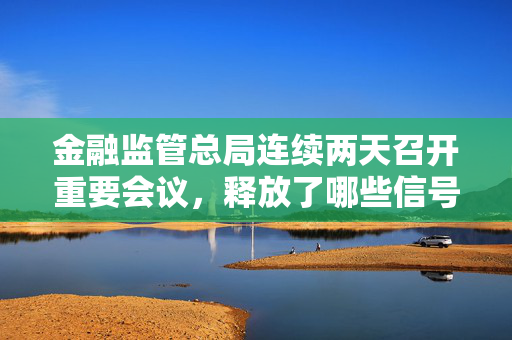 金融监管总局连续两天召开重要会议，释放了哪些信号